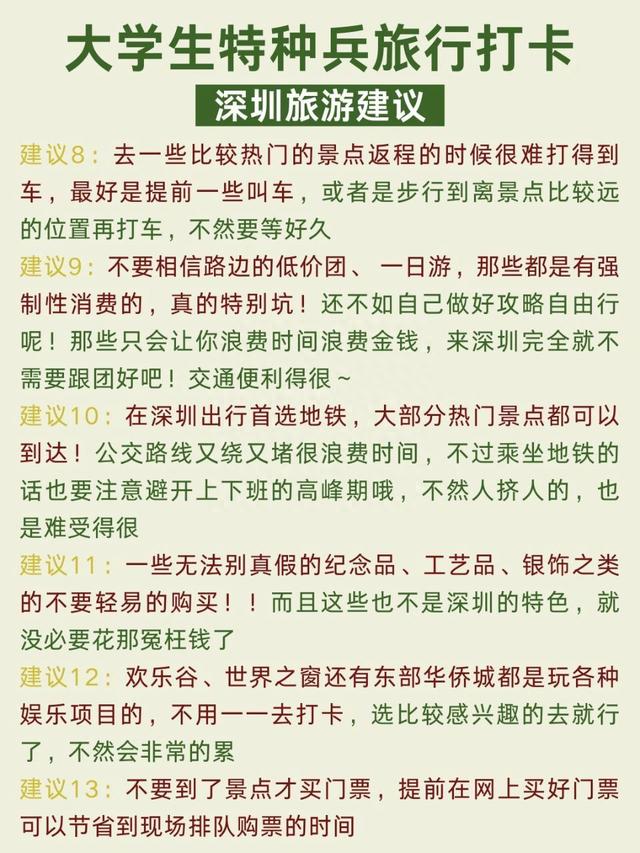 大学生特种兵旅行打卡

深圳旅游建议

建议8：去一些比较热门的景点返程的时候很难打得到车，最好是提前一些叫车，或者是步行到离景点比较远的位置再打车，不然要等好久

建议9：不要相信路边的低价团、一日游，那些都是有强制性消费的，真的特别坑！还不如自己做好攻略自由行呢！那些只会让你浪费时间浪费金钱，来深圳完全就不需要跟团好吧！交通便利得很~

建议10：在深圳出行首选地铁，大部分热门景点都可以到达！公交路线又绕又堵很浪费时间，不过乘坐地铁的话也要注意避开上下班的高峰期哦，不然人挤人的，也是难受得很

建议11：一些无法别真假的纪念品、工艺品、银饰之类的不要轻易的购买！！而且这些也不是深圳的特色，就没必要花那冤枉钱了

建议12：欢乐谷、世界之窗还有东部华侨城都是玩各种娱乐项目的，不用一一去打卡，选比较感兴趣的去就行了，不然会非常的累

建议13：不要到了景点才买门票，提前在网上买好门票可以节省到现场排队购票的时间